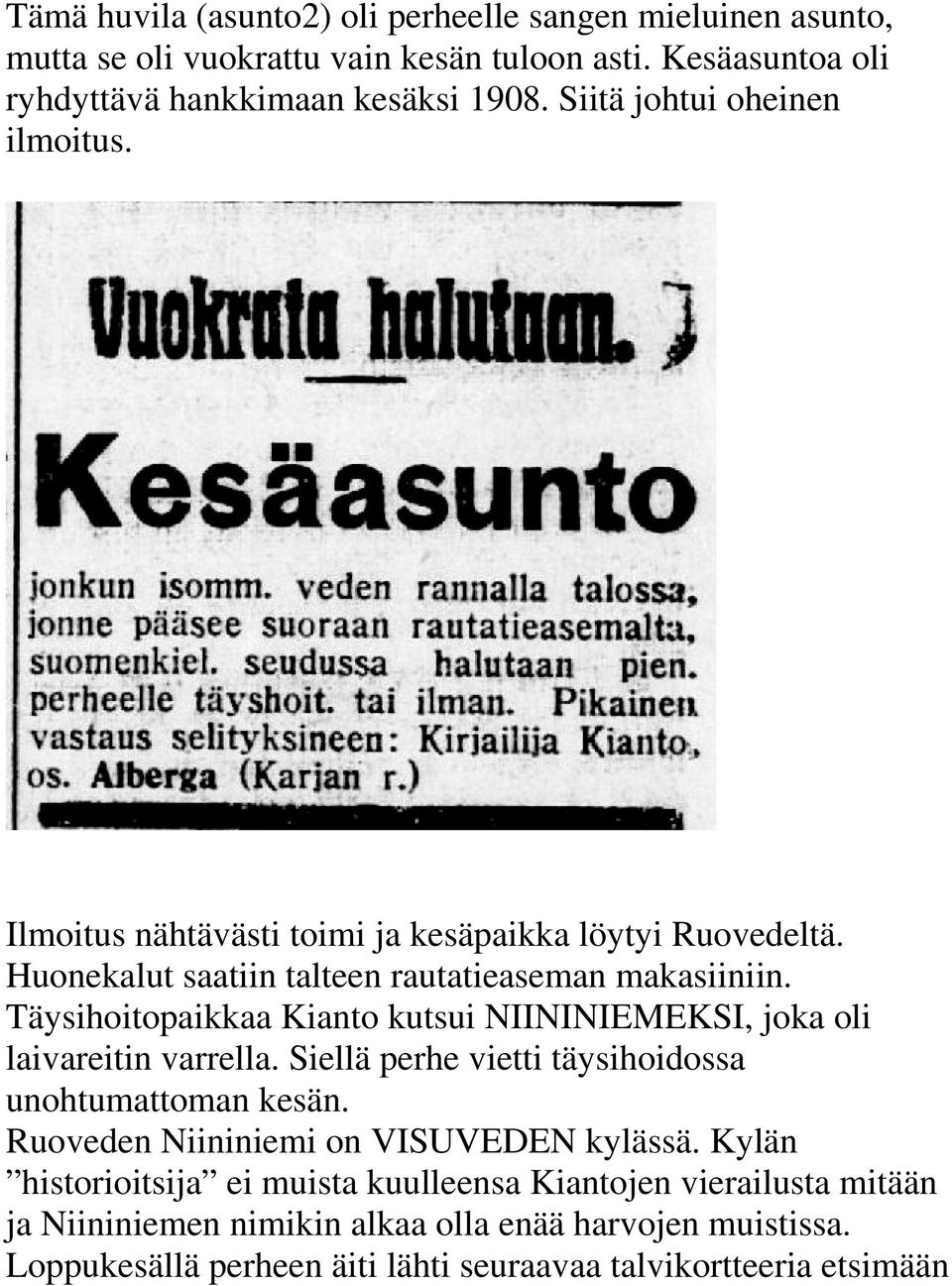 Tämä huvila (asunto2) oli perheelle sangen mieluinen asunto, mutta se oli vuokrattu vain kesän tuloon asti. Kesäasuntoa oli ryhdyttävä hankkimaan kesäksi 1908. Siitä johtui oheinen ilmoitus.

Vuokrata halutaan.

Kesäasunto

jonkun isomm. veden rannalla talossa, jonne pääsee suoraan rautatieasemalta, suomenkiel. seudussa halutaan pien. perheelle täyshoit. tai ilman. Pikainen vastaus selityksineen: Kirjailija Kianto, os. Alberga (Karjan r.)

Ilmoitus nähtävästi toimi ja kesäpaikka löytyi Ruovedeltä. Huonekalut saatiin talteen rautatieaseman makasiiniin. Täysihoitopaikkaa Kianto kutsui NIININIEMEKSI, joka oli laivareitin varrella. Siellä perhe vietti täysihoidossa unohtumattoman kesän.
Ruoveden Niininiemi on VISUVEDEN kylässä. Kylän ”historioitsija” ei muista kuulleensa Kiantojen vierailusta mitään ja Niininiemen nimikin alkaa olla enää harvojen muistissa.
Loppukesällä perheen äiti lähti seuraavaa talvikortteeria etsimään